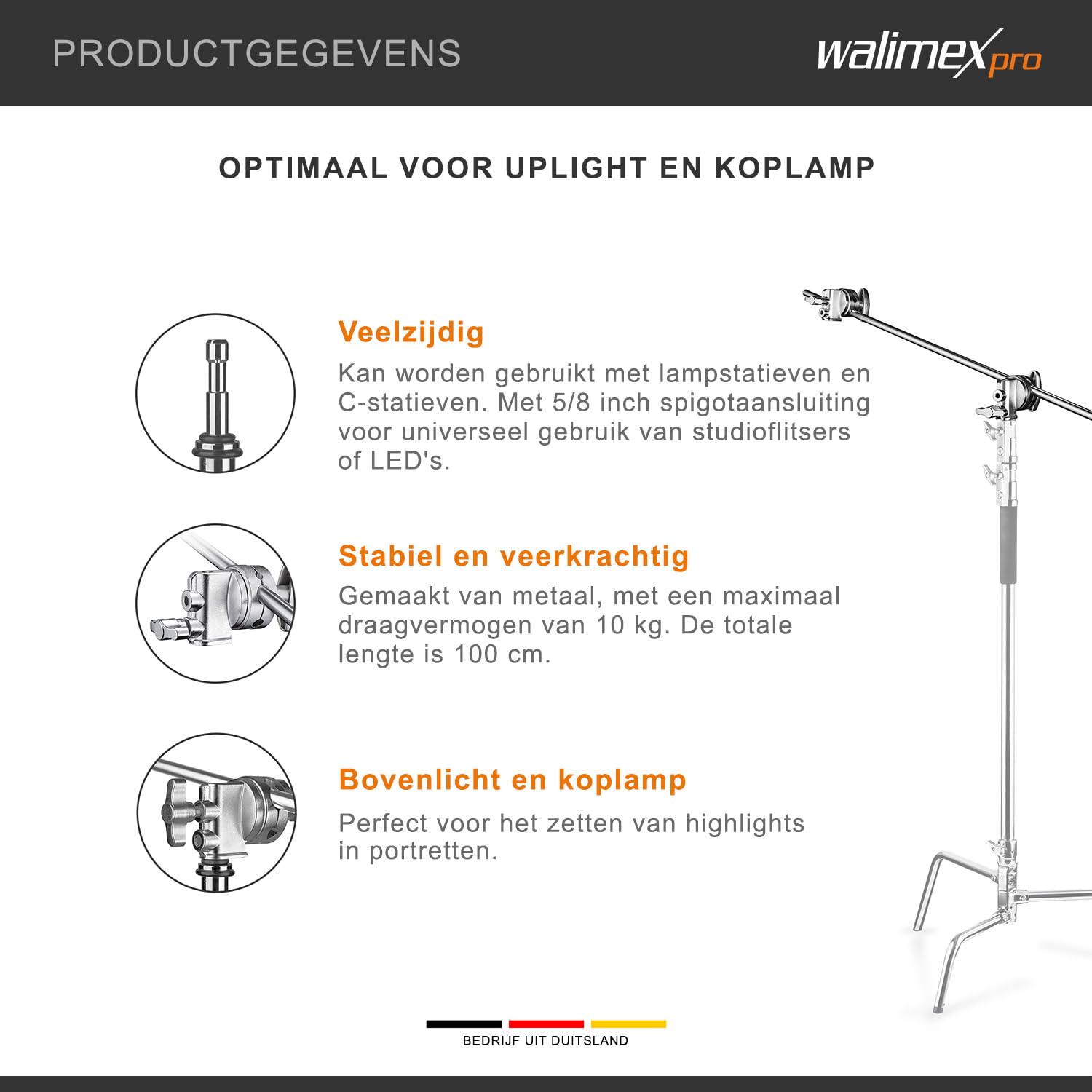 PRODUCTGEGEVENS

walimex pro

OPTIMAAL VOOR UPLIGHT EN KOPLAMP

Veelzijdig

Kan worden gebruikt met lampstatieven en C-statieven. Met 5/8 inch spigotaansluiting voor universeel gebruik van studioflitsers of LED's.

Stabiel en veerkrachtig

Gemaakt van metaal, met een maximaal draagvermogen van 10 kg. De totale lengte is 100 cm.

Bovenlicht en koplamp

Perfect voor het zetten van highlights in portretten.

BEDRIJF UIT DUITSLAND